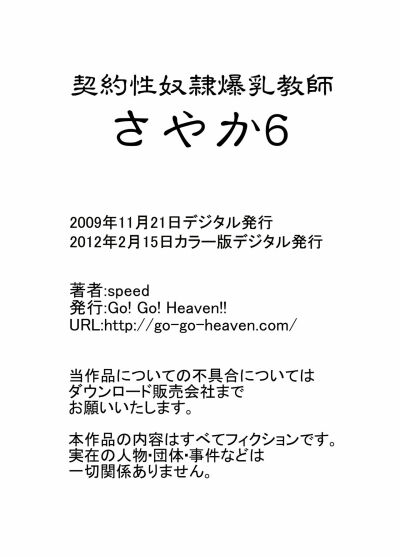 契約性奴隷爆乳教師
さやか6

2009年11月21日デジタル発行
2012年2月15日カラー版デジタル発行

著者:speed
発行:Go! Go! Heaven!!
URL:http://go-go-heaven.com/

当作品についての不具合については
ダウンロード販売会社まで
お願いいたします。

本作品の内容はすべてフィクションです。
実在の人物･団体･事件などは
一切関係ありません。